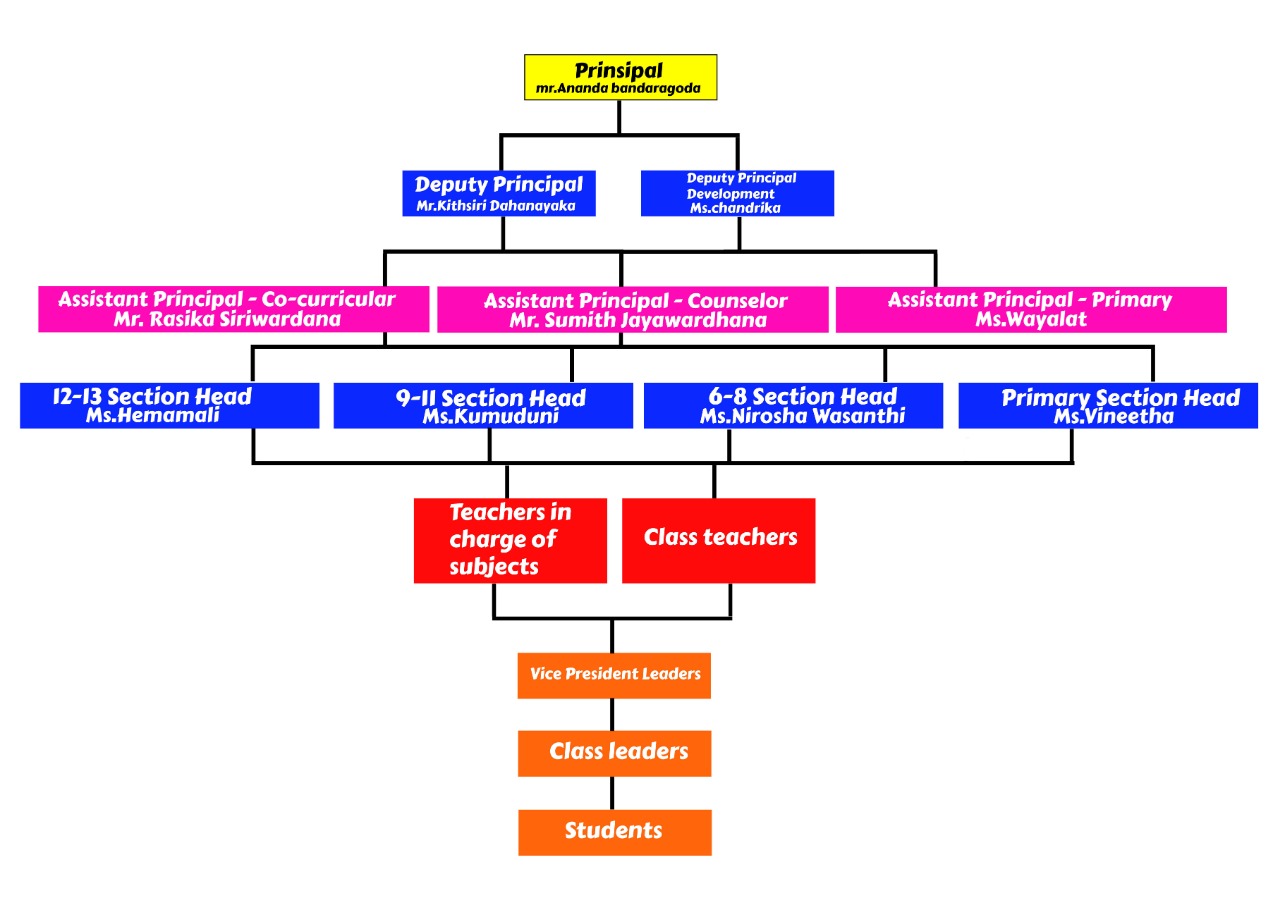 Prinsipal
mr.Ananda bandaragoda

Deputy Principal
Mr.Kithsiri Dahanayaka

Deputy Principal
Development
Ms.chandrika

Assistant Principal - Co-curricular
Mr. Rasika Siriwardana

Assistant Principal - Counselor
Mr. Sumith Jayawardhana

Assistant Principal - Primary
Ms.Wayalat

12-13 Section Head
Ms.Hemamali

9-11 Section Head
Ms.Kumuduni

6-8 Section Head
Ms.Nirosha Wasanthi

Primary Section Head
Ms.Vineetha

Teachers in charge of subjects

Class teachers

Vice President Leaders

Class leaders

Students